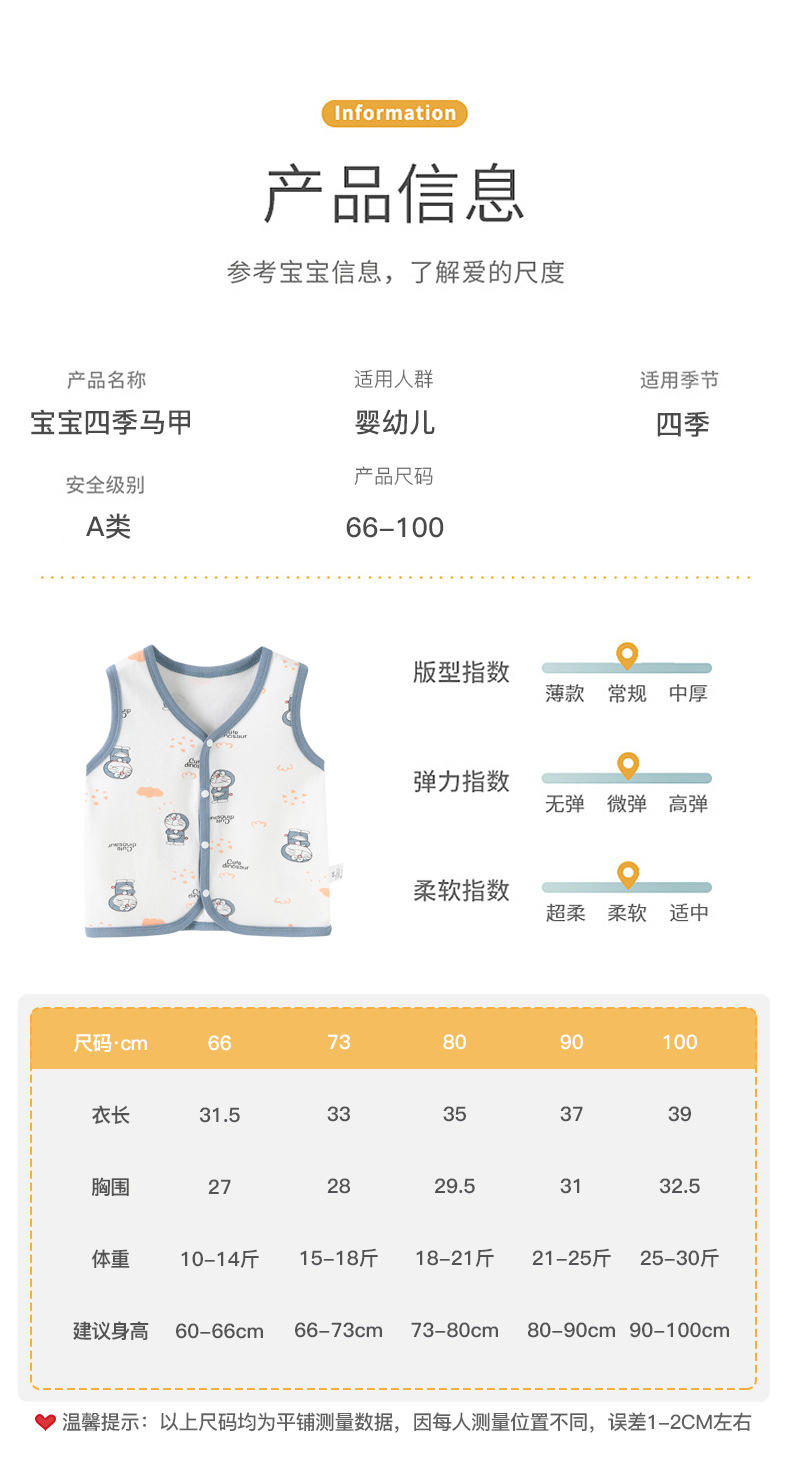 Information

产品信息

参考宝宝信息，了解爱的尺度

产品名称
宝宝四季马甲

适用人群
婴幼儿

适用季节
四季

安全级别
A类

产品尺码
66-100

版型指数
薄款 常规 中厚

弹力指数
无弹 微弹 高弹

柔软指数
超柔 柔软 适中

| 尺码·cm | 66 | 73 | 80 | 90 | 100 |
|---|---|---|---|---|---|
| 衣长 | 31.5 | 33 | 35 | 37 | 39 |
| 胸围 | 27 | 28 | 29.5 | 31 | 32.5 |
| 体重 | 10-14斤 | 15-18斤 | 18-21斤 | 21-25斤 | 25-30斤 |
| 建议身高 | 60-66cm | 66-73cm | 73-80cm | 80-90cm | 90-100cm |

温馨提示：以上尺码均为平铺测量数据，因每人测量位置不同，误差1-2CM左右